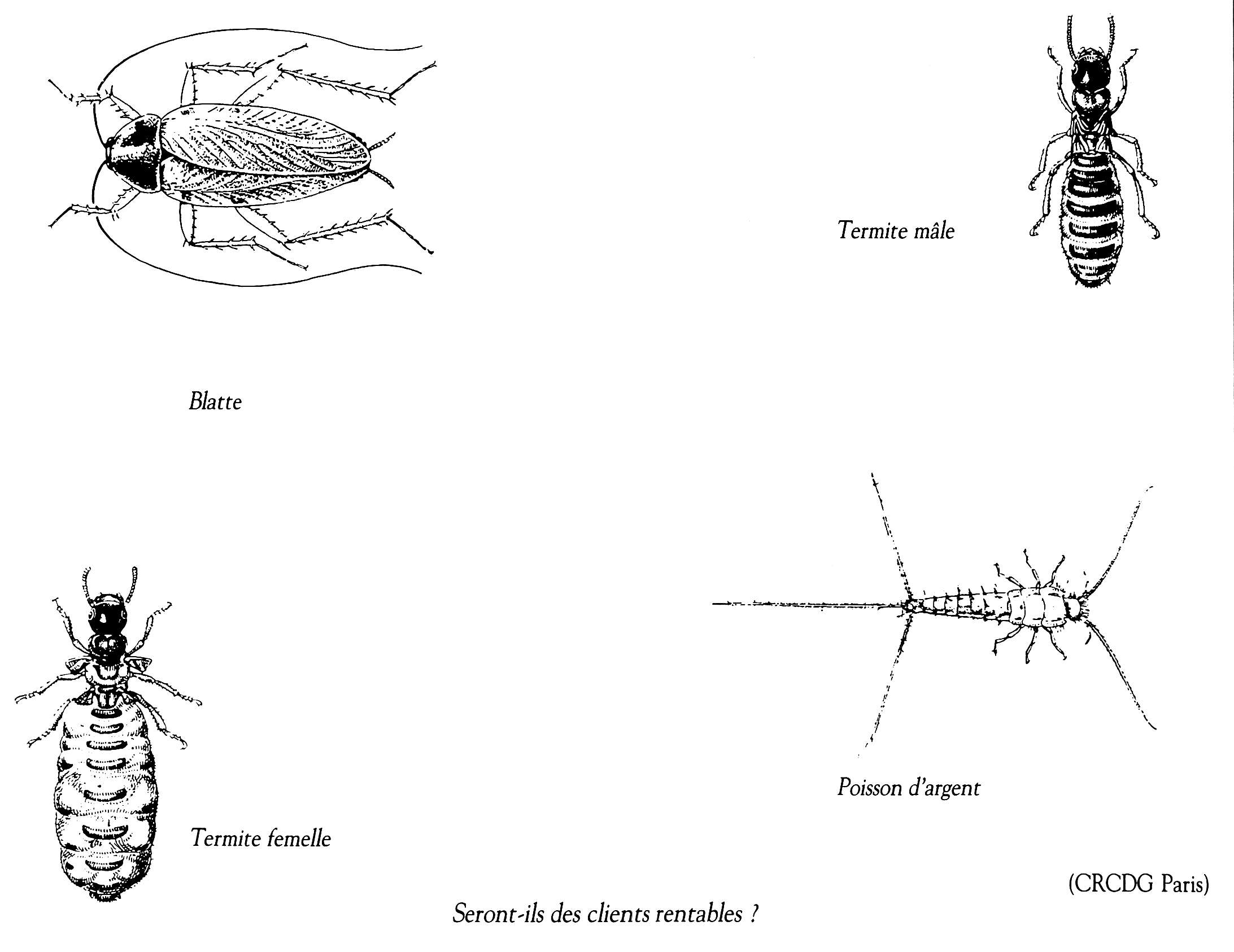 Termite mâle

Blatte

Poisson d'argent

Termite femelle

(CRCDG Paris)

Seront-ils des clients rentables ?